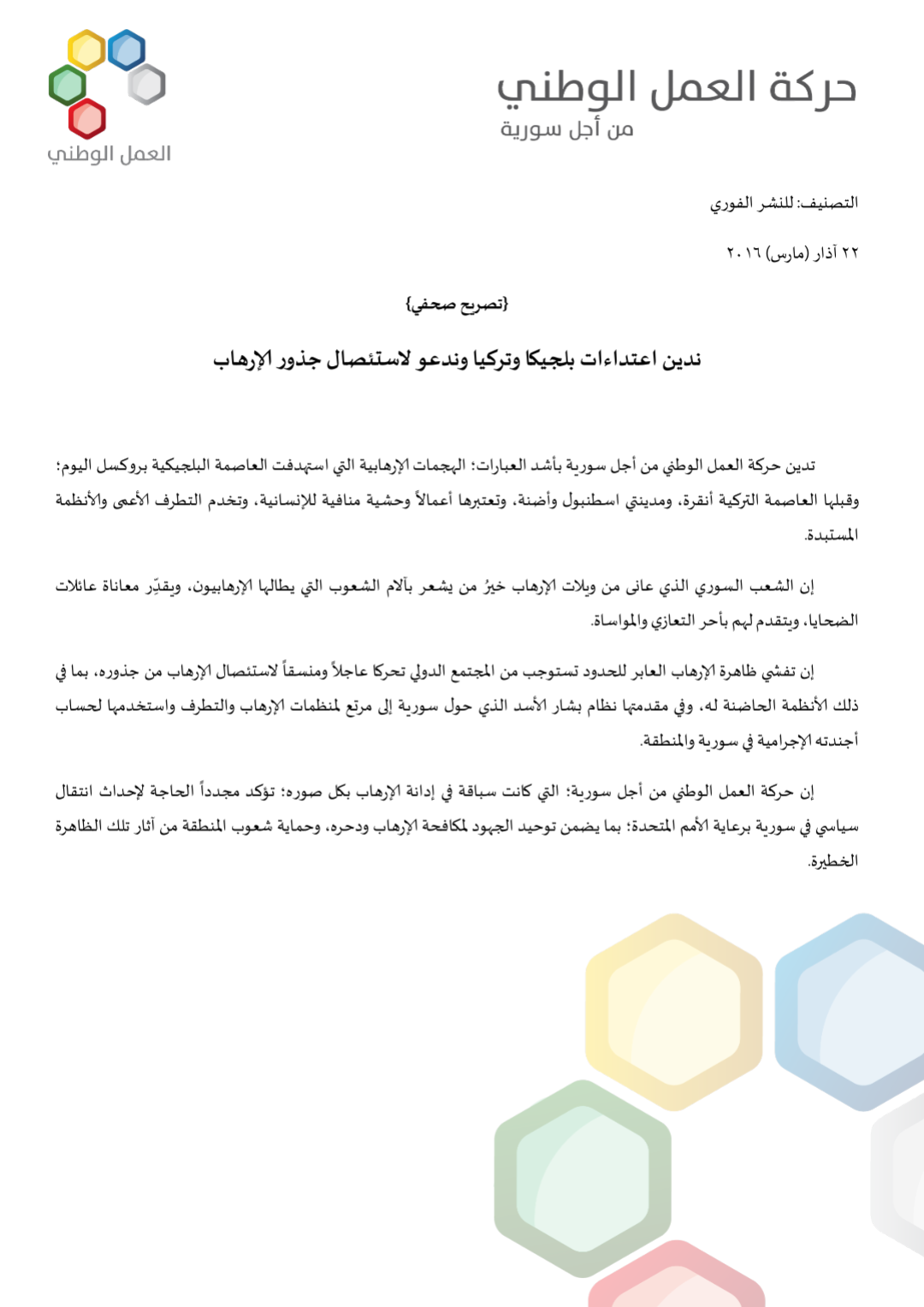 حركة العمل الوطني
من أجل سورية

العمل الوطني

التصنيف: للنشر الفوري

٢٢ آذار (مارس) ٢٠١٦

{تصريح صحفي}

ندين اعتداءات بلجيكا وتركيا وندعو لاستئصال جذور الإرهاب

تدين حركة العمل الوطني من أجل سورية بأشد العبارات؛ الهجمات الإرهابية التي استهدفت العاصمة البلجيكية بروكسل اليوم؛ وقبلها العاصمة التركية أنقرة، ومدينتي اسطنبول وأضنة، وتعتبرها أعمالاً وحشية منافية للإنسانية، وتخدم التطرف الأعمى والأنظمة المستبدة.

إن الشعب السوري الذي عانى من ويلات الإرهاب خيرُ من يشعر بآلام الشعوب التي يطالها الإرهابيون، ويقدّر معاناة عائلات الضحايا، ويتقدم لهم بأحر التعازي والمواساة.

إن تفشي ظاهرة الإرهاب العابر للحدود تستوجب من المجتمع الدولي تحركا عاجلاً ومنسقاً لاستئصال الإرهاب من جذوره، بما في ذلك الأنظمة الحاضنة له، وفي مقدمتها نظام بشار الأسد الذي حول سورية إلى مرتع لمنظمات الإرهاب والتطرف واستخدمها لحساب أجندته الإجرامية في سورية والمنطقة.

إن حركة العمل الوطني من أجل سورية؛ التي كانت سباقة في إدانة الإرهاب بكل صوره؛ تؤكد مجدداً الحاجة لإحداث انتقال سياسي في سورية برعاية الأمم المتحدة؛ بما يضمن توحيد الجهود لمكافحة الإرهاب ودحره، وحماية شعوب المنطقة من آثار تلك الظاهرة الخطيرة.